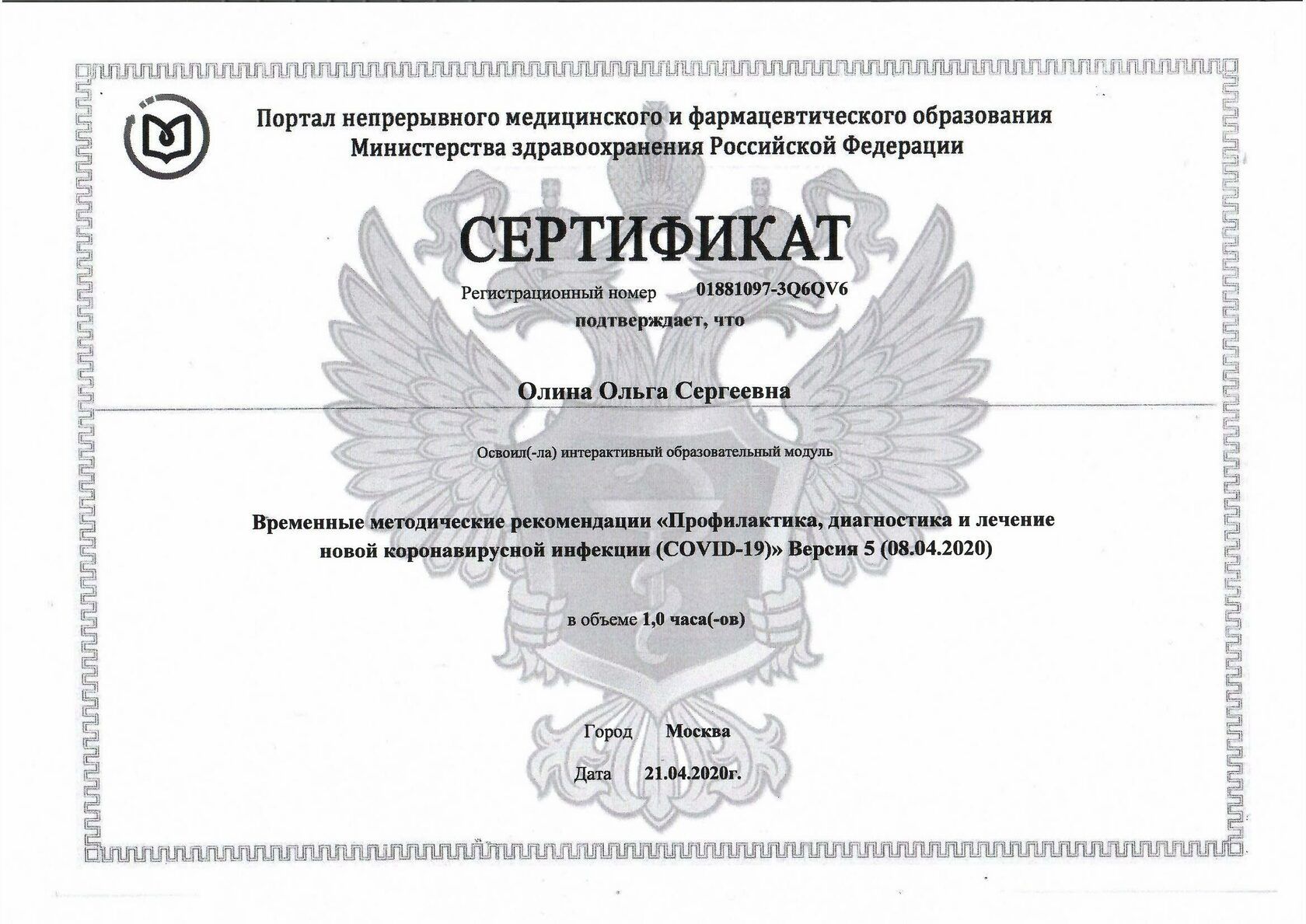 Портал непрерывного медицинского и фармацевтического образования Министерства здравоохранения Российской Федерации

СЕРТИФИКАТ

Регистрационный номер 01881097-3Q6QV6

подтверждает, что

Олина Ольга Сергеевна

Освоил(-ла) интерактивный образовательный модуль

Временные методические рекомендации «Профилактика, диагностика и лечение новой коронавирусной инфекции (COVID-19)» Версия 5 (08.04.2020)

в объеме 1,0 часа(-ов)

Город Москва

Дата 21.04.2020г.